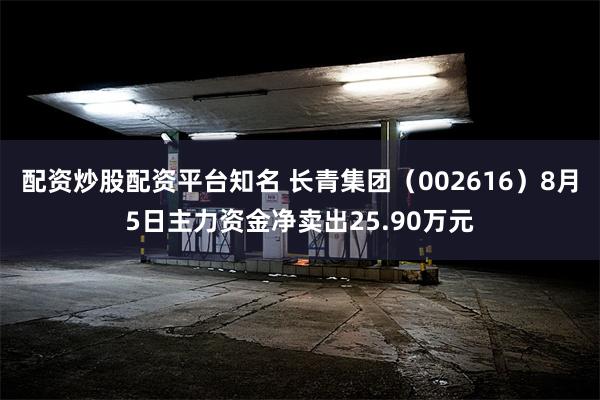 配资炒股配资平台知名 长青集团（002616）8月5日主力资金净卖出25.90万元